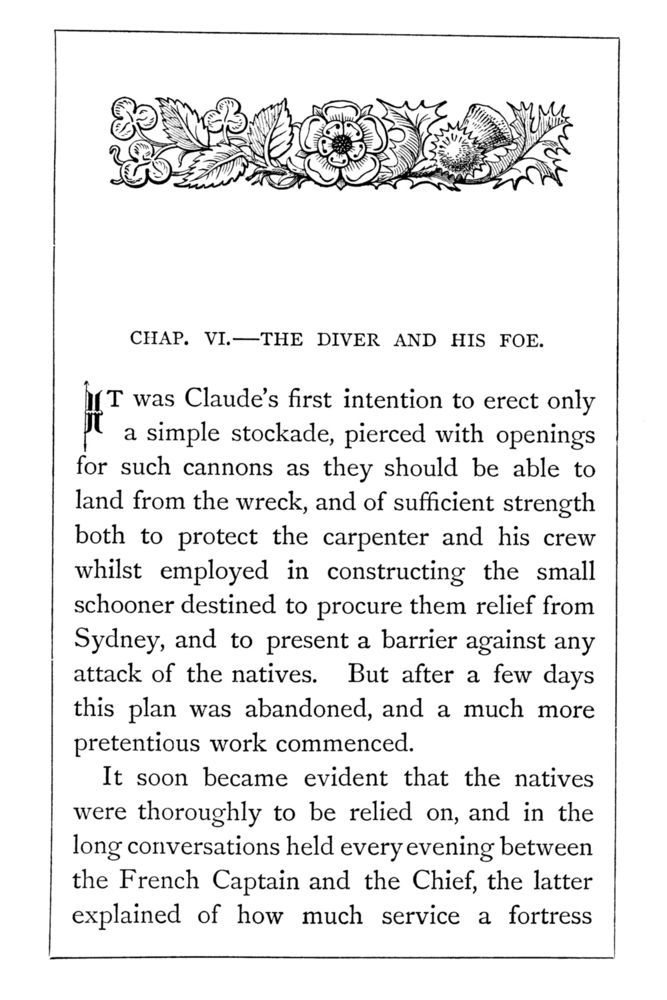 CHAP. VI.—THE DIVER AND HIS FOE.

IT was Claude's first intention to erect only a simple stockade, pierced with openings for such cannons as they should be able to land from the wreck, and of sufficient strength both to protect the carpenter and his crew whilst employed in constructing the small schooner destined to procure them relief from Sydney, and to present a barrier against any attack of the natives. But after a few days this plan was abandoned, and a much more pretentious work commenced.

It soon became evident that the natives were thoroughly to be relied on, and in the long conversations held every evening between the French Captain and the Chief, the latter explained of how much service a fortress